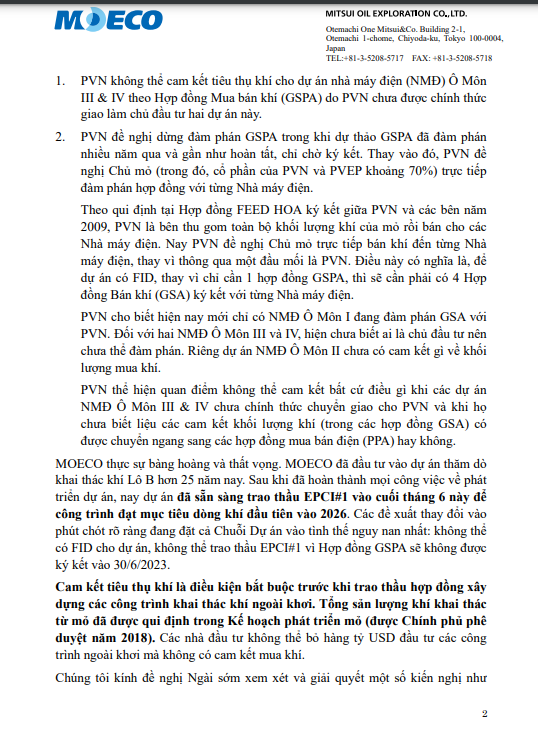 MOECO

MITSUI OIL EXPLORATION CO.,LTD.

Otemachi One Mitsui&Co. Building 2-1, Otemachi 1-chome, Chiyoda-ku, Tokyo 100-0004, Japan
TEL:+81-3-5208-5717 FAX: +81-3-5208-5718

1. PVN không thể cam kết tiêu thụ khí cho dự án nhà máy điện (NMĐ) Ô Môn III & IV theo Hợp đồng Mua bán khí (GSPA) do PVN chưa được chính thức giao làm chủ đầu tư hai dự án này.

2. PVN đề nghị dừng đàm phán GSPA trong khi dự thảo GSPA đã đàm phán nhiều năm qua và gần như hoàn tất, chỉ chờ ký kết. Thay vào đó, PVN đề nghị Chủ mỏ (trong đó, cổ phần của PVN và PVEP khoảng 70%) trực tiếp đàm phán hợp đồng với từng Nhà máy điện.

Theo qui định tại Hợp đồng FEED HOA ký kết giữa PVN và các bên năm 2009, PVN là bên thu gom toàn bộ khối lượng khí của mỏ rồi bán cho các Nhà máy điện. Nay PVN đề nghị Chủ mỏ trực tiếp bán khí đến từng Nhà máy điện, thay vì thông qua một đầu mối là PVN. Điều này có nghĩa là, để dự án có FID, thay vì chỉ cần 1 hợp đồng GSPA, thì sẽ cần phải có 4 Hợp đồng Bán khí (GSA) ký kết với từng Nhà máy điện.

PVN cho biết hiện nay mới chỉ có NMĐ Ô Môn I đang đàm phán GSA với PVN. Đối với hai NMĐ Ô Môn III và IV, hiện chưa biết ai là chủ đầu tư nên chưa thể đàm phán. Riêng dự án NMĐ Ô Môn II chưa có cam kết gì về khối lượng mua khí.

PVN thể hiện quan điểm không thể cam kết bất cứ điều gì khi các dự án NMĐ Ô Môn III & IV chưa chính thức chuyển giao cho PVN và khi họ chưa biết liệu các cam kết khối lượng khí (trong các hợp đồng GSA) có được chuyển ngang sang các hợp đồng mua bán điện (PPA) hay không.

MOECO thực sự bàng hoàng và thất vọng. MOECO đã đầu tư vào dự án thăm dò khai thác khí Lô B hơn 25 năm nay. Sau khi đã hoàn thành mọi công việc về phát triển dự án, nay dự án đã sẵn sàng trao thầu EPCI#1 vào cuối tháng 6 này để công trình đạt mục tiêu dòng khí đầu tiên vào 2026. Các đề xuất thay đổi vào phút chót rõ ràng đang đặt cả Chuỗi Dự án vào tình thế nguy nan nhất: không thể có FID cho dự án, không thể trao thầu EPCI#1 vì Hợp đồng GSPA sẽ không được ký kết vào 30/6/2023.

Cam kết tiêu thụ khí là điều kiện bắt buộc trước khi trao thầu hợp đồng xây dựng các công trình khai thác khí ngoài khơi. Tổng sản lượng khí khai thác từ mỏ đã được qui định trong Kế hoạch phát triển mỏ (được Chính phủ phê duyệt năm 2018). Các nhà đầu tư không thể bỏ hàng tỷ USD đầu tư các công trình ngoài khơi mà không có cam kết mua khí.

Chúng tôi kính đề nghị Ngài sớm xem xét và giải quyết một số kiến nghị như

2